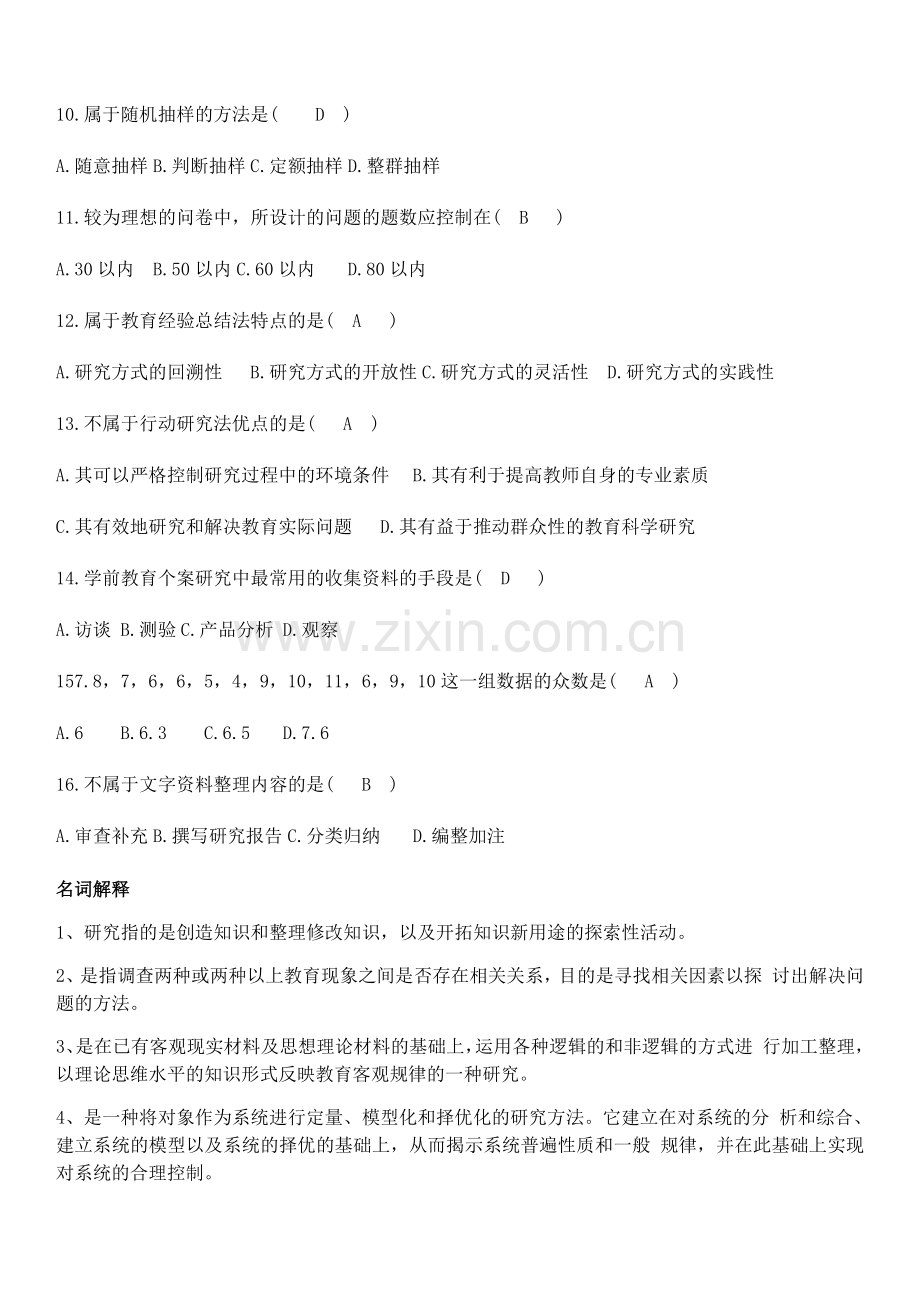 10.属于随机抽样的方法是（ D ）

A.随意抽样 B.判断抽样 C.定额抽样 D.整群抽样

11.较为理想的问卷中，所设计的问题的题数应控制在（ B ）

A.30 以内 B.50 以内 C.60 以内 D.80 以内

12.属于教育经验总结法特点的是（ A ）

A.研究方式的回溯性 B.研究方式的开放性 C.研究方式的灵活性 D.研究方式的实践性

13.不属于行动研究法优点的是（ A ）

A.其可以严格控制研究过程中的环境条件 B.其有利于提高教师自身的专业素质

C.其有效地研究和解决教育实际问题 D.其有益于推动群众性的教育科学研究

14.学前教育个案研究中最常用的收集资料的手段是（ D ）

A.访谈 B.测验 C.产品分析 D.观察

www.zixin.com.cn

157.8，7，6，6，5，4，9，10，11，6，9，10 这一组数据的众数是（ A ）

A.6 B.6.3 C.6.5 D.7.6

16.不属于文字资料整理内容的是（ B ）

A.审查补充 B.撰写研究报告 C.分类归纳 D.编整加注

名词解释

1、研究指的是创造知识和整理修改知识，以及开拓知识新用途的探索性活动。

2、是指调查两种或两种以上教育现象之间是否存在相关关系，目的是寻找相关因素以探 讨出解决问题的方法。

3、是在已有客观现实材料及思想理论材料的基础上，运用各种逻辑的和非逻辑的方式进 行加工整理，以理论思维水平的知识形式反映教育客观规律的一种研究。

4、是一种将对象作为系统进行定量、模型化和择优化的研究方法。它建立在对系统的分 析和综合、建立系统的模型以及系统的择优的基础上，从而揭示系统普遍性质和一般 规律，并在此基础上实现对系统的合理控制。